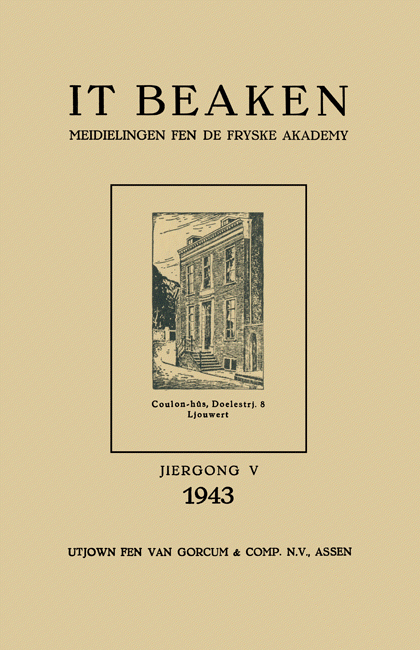 IT BEAKEN

MEIDIELINGEN FEN DE FRYSKE AKADEMY

Coulon-hûs, Doelestrj. 8
Ljouwert

JIERGONG V

1943

UTJOWN FEN VAN GORCUM & COMP. N.V., ASSEN